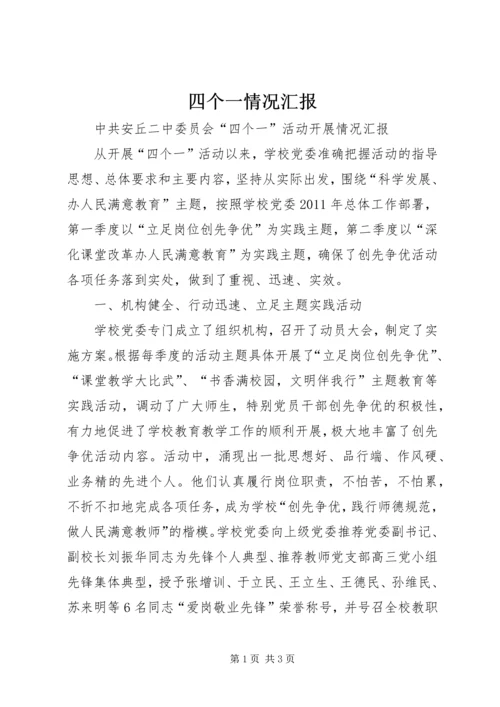 四个一情况汇报

中共安丘二中委员会“四个一”活动开展情况汇报

从开展“四个一”活动以来，学校党委准确把握活动的指导思想、总体要求和主要内容，坚持从实际出发，围绕“科学发展、办人民满意教育”主题，按照学校党委2011年总体工作部署，第一季度以“立足岗位创先争优”为实践主题，第二季度以“深化课堂改革办人民满意教育”为实践主题，确保了创先争优活动各项任务落到实处，做到了重视、迅速、实效。

一、机构健全、行动迅速、立足主题实践活动

学校党委专门成立了组织机构，召开了动员大会，制定了实施方案。根据每季度的活动主题具体开展了“立足岗位创先争优”、“课堂教学大比武”、“书香满校园，文明伴我行”主题教育等实践活动，调动了广大师生，特别党员干部创先争优的积极性，有力地促进了学校教育教学工作的顺利开展，极大地丰富了创先争优活动内容。活动中，涌现出一批思想好、品行端、作风硬、业务精的先进个人。他们认真履行岗位职责，不怕苦，不怕累，不折不扣地完成各项任务，成为学校“创先争优，践行师德规范，做人民满意教师”的楷模。学校党委向上级党委推荐党委副书记、副校长刘振华同志为先锋个人典型、推荐教师党支部高三党小组先锋集体典型，授予张增训、于立民、王立生、王德民、孙维民、苏来明等6名同志“爱岗敬业先锋”荣誉称号，并号召全校教职

第1页 共3页